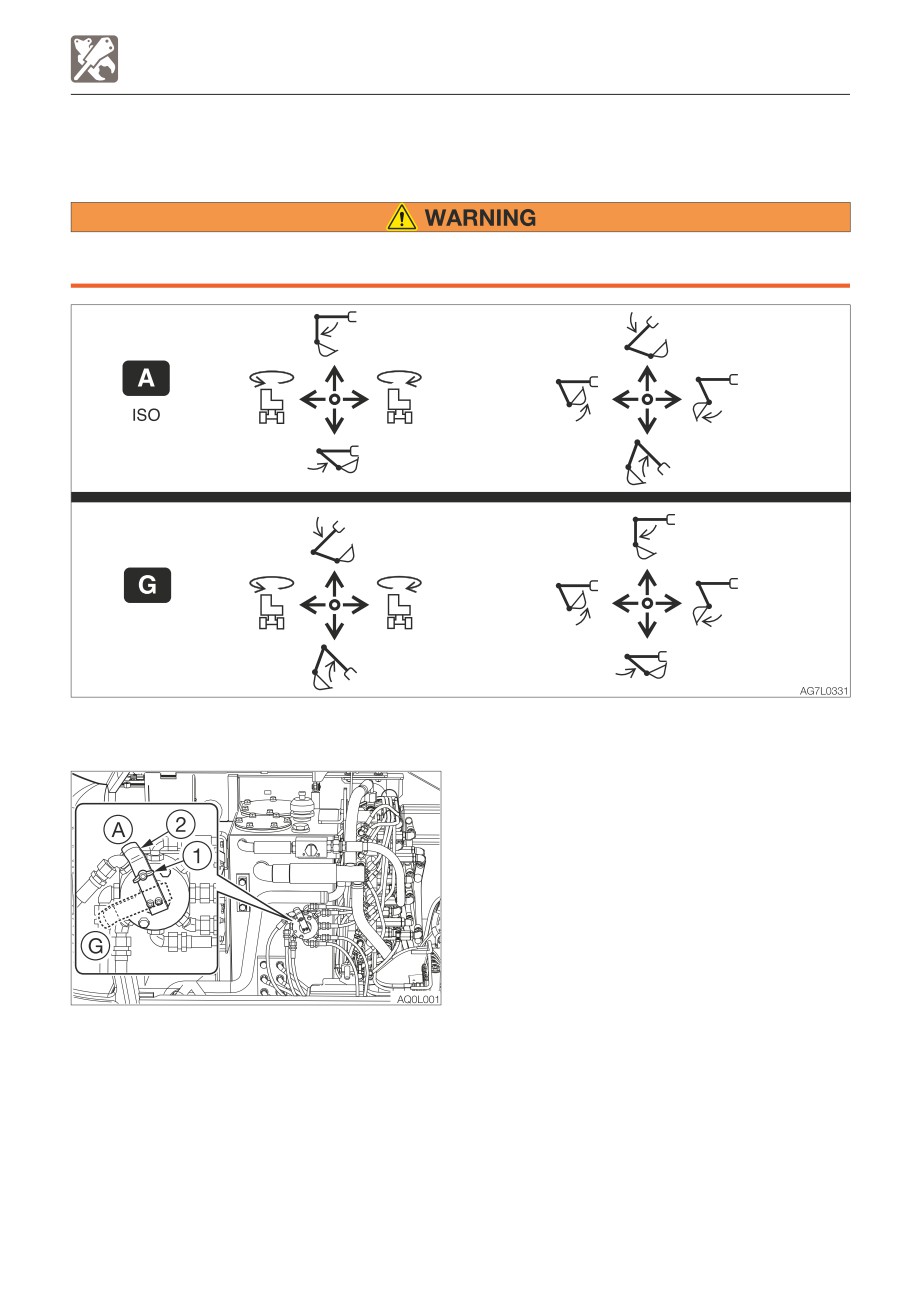 WARNING

A
ISO

G

AG7L0331

A
2
1
G

AQ0L001